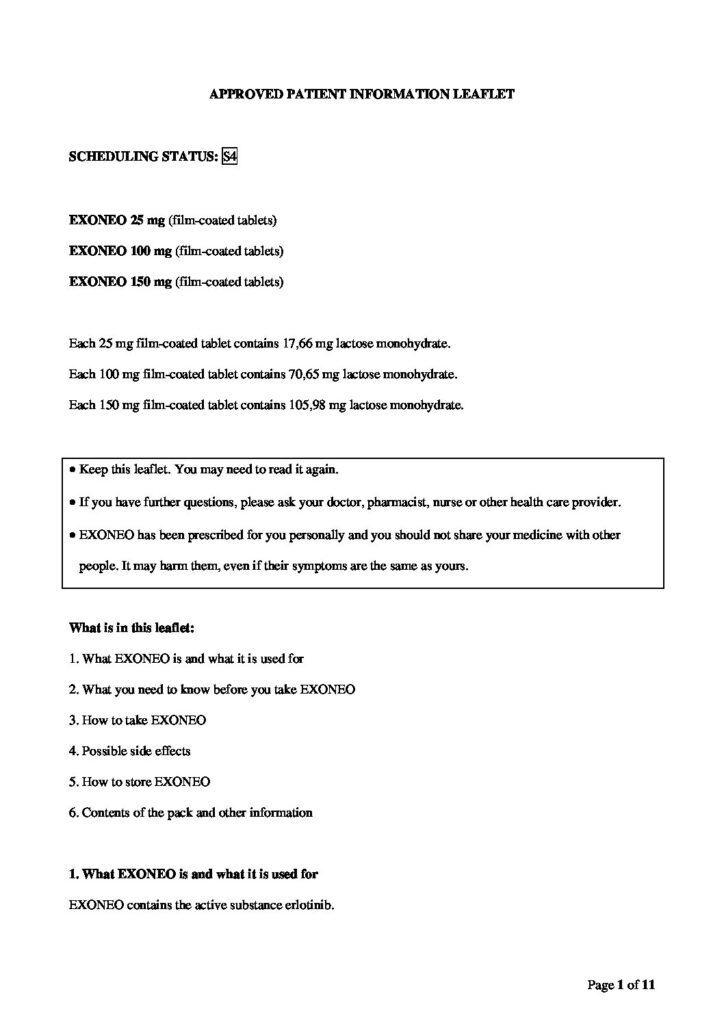 APPROVED PATIENT INFORMATION LEAFLET

SCHEDULING STATUS: S4

EXONEO 25 mg (film-coated tablets)

EXONEO 100 mg (film-coated tablets)

EXONEO 150 mg (film-coated tablets)

Each 25 mg film-coated tablet contains 17,66 mg lactose monohydrate.

Each 100 mg film-coated tablet contains 70,65 mg lactose monohydrate.

Each 150 mg film-coated tablet contains 105,98 mg lactose monohydrate.

• Keep this leaflet. You may need to read it again.

• If you have further questions, please ask your doctor, pharmacist, nurse or other health care provider.

• EXONEO has been prescribed for you personally and you should not share your medicine with other people. It may harm them, even if their symptoms are the same as yours.

What is in this leaflet:

1. What EXONEO is and what it is used for

2. What you need to know before you take EXONEO

3. How to take EXONEO

4. Possible side effects

5. How to store EXONEO

6. Contents of the pack and other information

1. What EXONEO is and what it is used for

EXONEO contains the active substance erlotinib.

Page 1 of 11